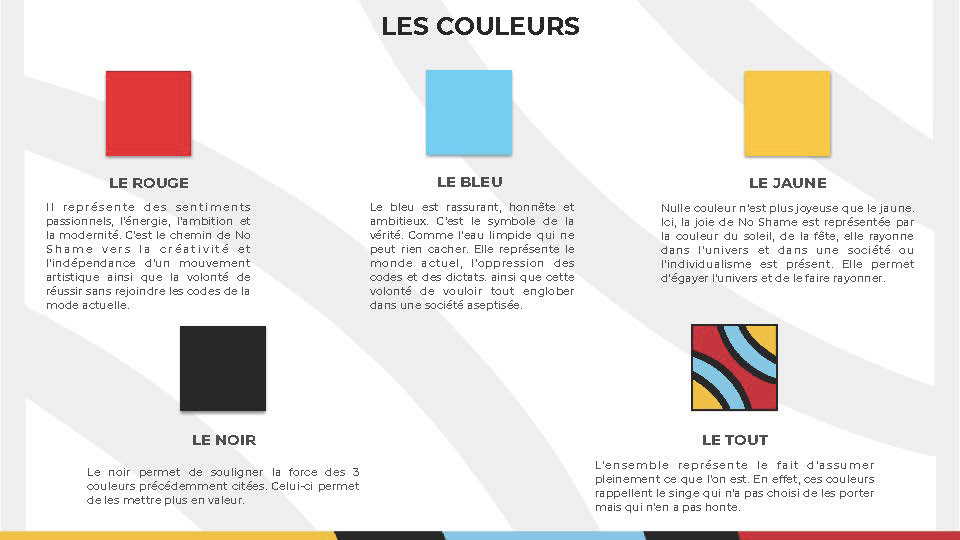 LES COULEURS

LE ROUGE

Il représente des sentiments passionnels, l'énergie, l'ambition et la modernité. C'est le chemin de No Shame vers la créativité et l'indépendance d'un mouvement artistique ainsi que la volonté de réussir sans rejoindre les codes de la mode actuelle.

LE BLEU

Le bleu est rassurant, honnête et ambitieux. C'est le symbole de la vérité. Comme l'eau limpide qui ne peut rien cacher. Elle représente le monde actuel, l'oppression des codes et des dictats. ainsi que cette volonté de vouloir tout englober dans une société aseptisée.

LE JAUNE

Nulle couleur n'est plus joyeuse que le jaune. Ici, la joie de No Shame est représentée par la couleur du soleil, de la fête, elle rayonne dans l'univers et dans une société ou l'individualisme est présent. Elle permet d'égayer l'univers et de le faire rayonner.

LE NOIR

Le noir permet de souligner la force des 3 couleurs précédemment citées. Celui-ci permet de les mettre plus en valeur.

LE TOUT

L'ensemble représente le fait d'assumer pleinement ce que l'on est. En effet, ces couleurs rappellent le singe qui n'a pas choisi de les porter mais qui n'en a pas honte.